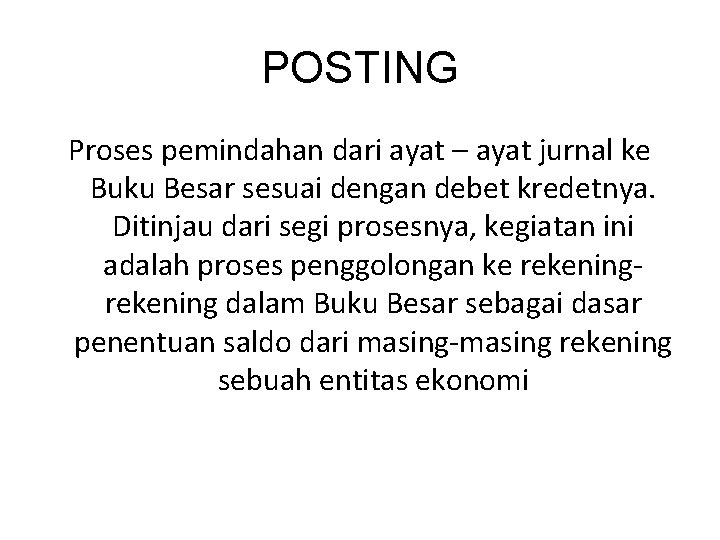 POSTING

Proses pemindahan dari ayat – ayat jurnal ke Buku Besar sesuai dengan debet kredetnya. Ditinjau dari segi prosesnya, kegiatan ini adalah proses penggolongan ke rekening-rekening dalam Buku Besar sebagai dasar penentuan saldo dari masing-masing rekening sebuah entitas ekonomi